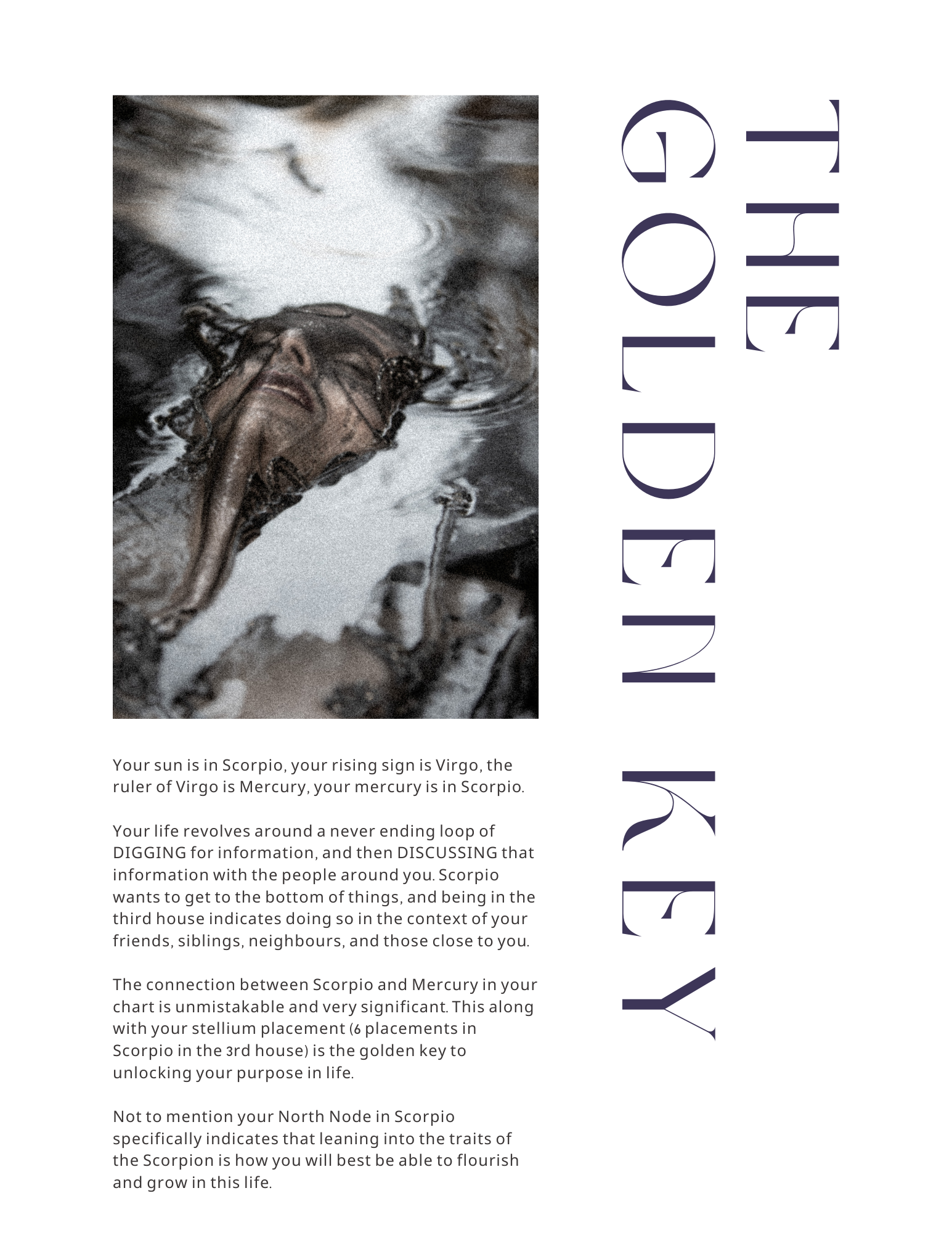 THE GOLDEN KEY

Your sun is in Scorpio, your rising sign is Virgo, the ruler of Virgo is Mercury, your mercury is in Scorpio.

Your life revolves around a never ending loop of DIGGING for information, and then DISCUSSING that information with the people around you. Scorpio wants to get to the bottom of things, and being in the third house indicates doing so in the context of your friends, siblings, neighbours, and those close to you.

The connection between Scorpio and Mercury in your chart is unmistakable and very significant. This along with your stellium placement (6 placements in Scorpio in the 3rd house) is the golden key to unlocking your purpose in life.

Not to mention your North Node in Scorpio specifically indicates that leaning into the traits of the Scorpion is how you will best be able to flourish and grow in this life.